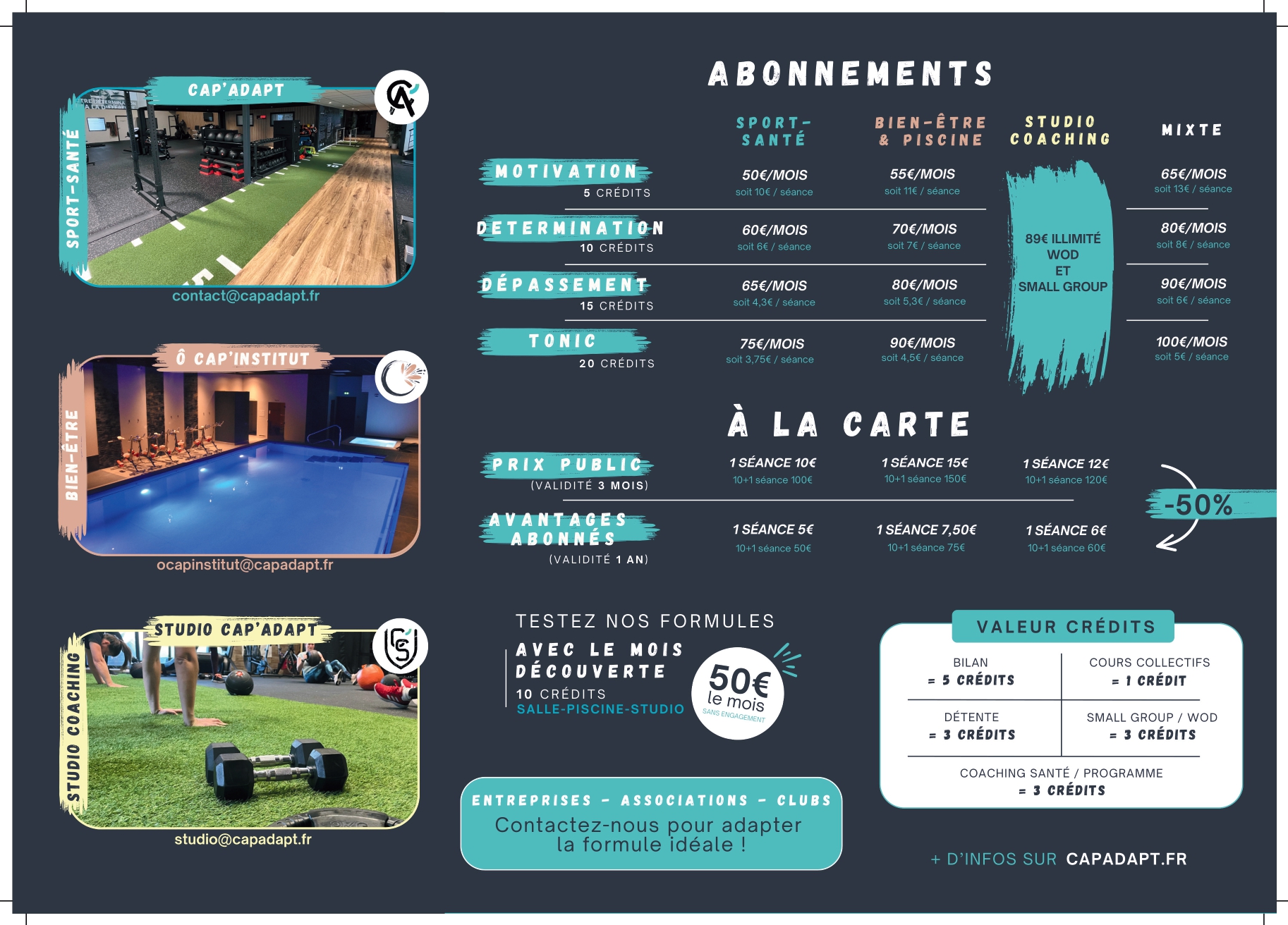 CAP'ADAPT

SPORT-SANTÉ

contact@capadapt.fr

Ô CAP'INSTITUT

BIEN-ÊTRE

ocapinstitut@capadapt.fr

STUDIO CAP'ADAPT

STUDIO COACHING

studio@capadapt.fr

ABONNEMENTS

| | SPORT-SANTÉ | BIEN-ÊTRE & PISCINE | STUDIO COACHING | MIXTE |
|---|---|---|---|---|
| MOTIVATION 5 CRÉDITS | 50€/MOIS soit 10€ / séance | 55€/MOIS soit 11€ / séance | 89€ ILLIMITÉ WOD ET SMALL GROUP | 65€/MOIS soit 13€ / séance |
| DETERMINATION 10 CRÉDITS | 60€/MOIS soit 6€ / séance | 70€/MOIS soit 7€ / séance | | 80€/MOIS soit 8€ / séance |
| DÉPASSEMENT 15 CRÉDITS | 65€/MOIS soit 4,3€ / séance | 80€/MOIS soit 5,3€ / séance | | 90€/MOIS soit 6€ / séance |
| TONIC 20 CRÉDITS | 75€/MOIS soit 3,75€ / séance | 90€/MOIS soit 4,5€ / séance | | 100€/MOIS soit 5€ / séance |

À LA CARTE

| | | | |
|---|---|---|---|
| PRIX PUBLIC (VALIDITÉ 3 MOIS) | 1 SÉANCE 10€ 10+1 séance 100€ | 1 SÉANCE 15€ 10+1 séance 150€ | 1 SÉANCE 12€ 10+1 séance 120€ |
| AVANTAGES ABONNÉS (VALIDITÉ 1 AN) | 1 SÉANCE 5€ 10+1 séance 50€ | 1 SÉANCE 7,50€ 10+1 séance 75€ | 1 SÉANCE 6€ 10+1 séance 60€ |

-50%

TESTEZ NOS FORMULES
AVEC LE MOIS DÉCOUVERTE
10 CRÉDITS
SALLE-PISCINE-STUDIO

50€ le mois
SANS ENGAGEMENT

ENTREPRISES - ASSOCIATIONS - CLUBS
Contactez-nous pour adapter la formule idéale !

VALEUR CRÉDITS

| | |
|---|---|
| BILAN = 5 CRÉDITS | COURS COLLECTIFS = 1 CRÉDIT |
| DÉTENTE = 3 CRÉDITS | SMALL GROUP / WOD = 3 CRÉDITS |

COACHING SANTÉ / PROGRAMME = 3 CRÉDITS

+ D'INFOS SUR CAPADAPT.FR